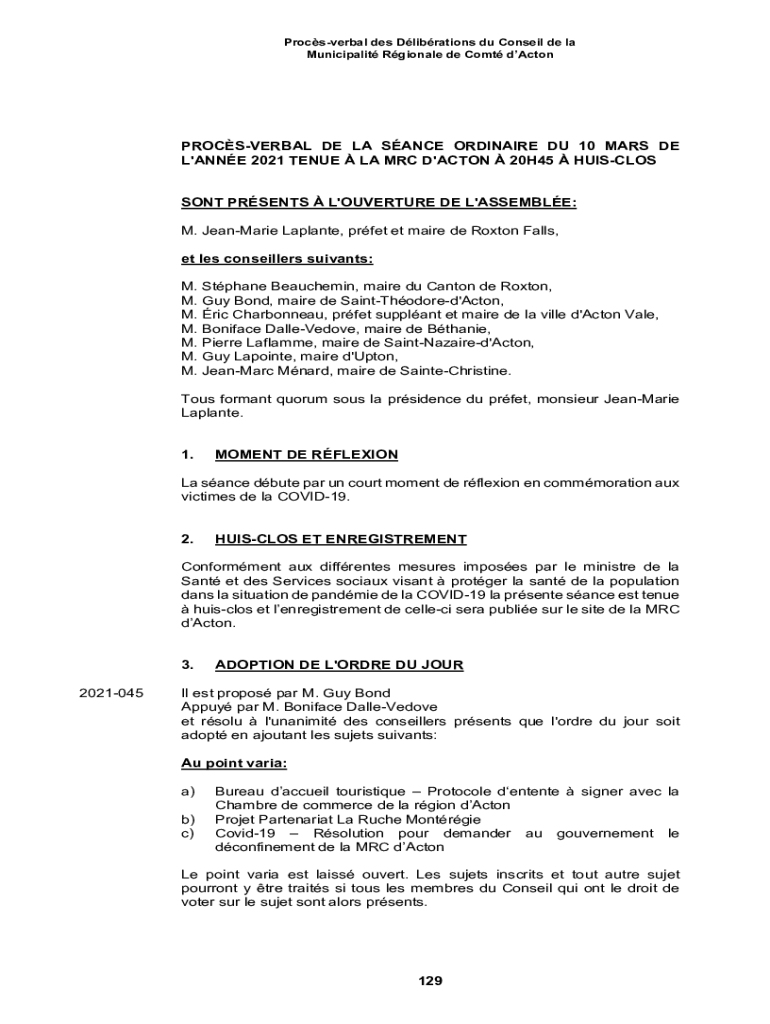 Procès-verbal des Délibérations du Conseil de la
Municipalité Régionale de Comté d'Acton

PROCÈS-VERBAL DE LA SÉANCE ORDINAIRE DU 10 MARS DE L'ANNÉE 2021 TENUE À LA MRC D'ACTON À 20H45 À HUIS-CLOS

SONT PRÉSENTS À L'OUVERTURE DE L'ASSEMBLÉE:

M. Jean-Marie Laplante, préfet et maire de Roxton Falls,

et les conseillers suivants:

M. Stéphane Beauchemin, maire du Canton de Roxton,
M. Guy Bond, maire de Saint-Théodore-d'Acton,
M. Éric Charbonneau, préfet suppléant et maire de la ville d'Acton Vale,
M. Boniface Dalle-Vedove, maire de Béthanie,
M. Pierre Laflamme, maire de Saint-Nazaire-d'Acton,
M. Guy Lapointe, maire d'Upton,
M. Jean-Marc Ménard, maire de Sainte-Christine.

Tous formant quorum sous la présidence du préfet, monsieur Jean-Marie Laplante.

1. MOMENT DE RÉFLEXION

La séance débute par un court moment de réflexion en commémoration aux victimes de la COVID-19.

2. HUIS-CLOS ET ENREGISTREMENT

Conformément aux différentes mesures imposées par le ministre de la Santé et des Services sociaux visant à protéger la santé de la population dans la situation de pandémie de la COVID-19 la présente séance est tenue à huis-clos et l'enregistrement de celle-ci sera publiée sur le site de la MRC d'Acton.

3. ADOPTION DE L'ORDRE DU JOUR

2021-045

Il est proposé par M. Guy Bond
Appuyé par M. Boniface Dalle-Vedove
et résolu à l'unanimité des conseillers présents que l'ordre du jour soit adopté en ajoutant les sujets suivants:

Au point varia:

a) Bureau d'accueil touristique – Protocole d'entente à signer avec la Chambre de commerce de la région d'Acton
b) Projet Partenariat La Ruche Montérégie
c) Covid-19 – Résolution pour demander au gouvernement le déconfinement de la MRC d'Acton

Le point varia est laissé ouvert. Les sujets inscrits et tout autre sujet pourront y être traités si tous les membres du Conseil qui ont le droit de voter sur le sujet sont alors présents.

129